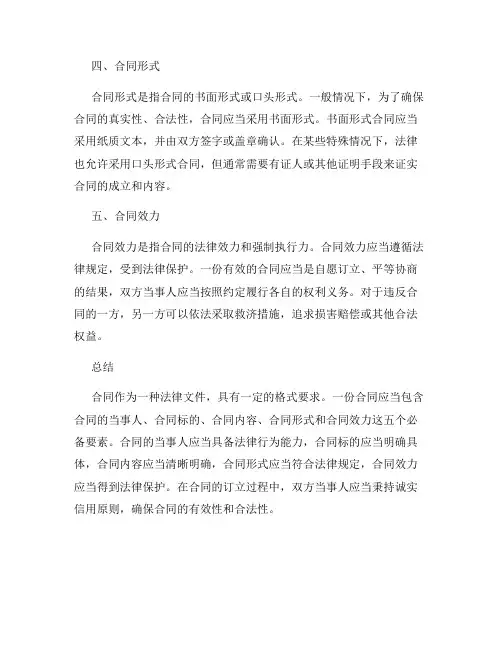 四、合同形式

合同形式是指合同的书面形式或口头形式。一般情况下，为了确保合同的真实性、合法性，合同应当采用书面形式。书面形式合同应当采用纸质文本，并由双方签字或盖章确认。在某些特殊情况下，法律也允许采用口头形式合同，但通常需要有证人或其他证明手段来证实合同的成立和内容。

五、合同效力

合同效力是指合同的法律效力和强制执行力。合同效力应当遵循法律规定，受到法律保护。一份有效的合同应当是自愿订立、平等协商的结果，双方当事人应当按照约定履行各自的权利义务。对于违反合同的一方，另一方可以依法采取救济措施，追求损害赔偿或其他合法权益。

总结

合同作为一种法律文件，具有一定的格式要求。一份合同应当包含合同的当事人、合同标的、合同内容、合同形式和合同效力这五个必备要素。合同的当事人应当具备法律行为能力，合同标的应当明确具体，合同内容应当清晰明确，合同形式应当符合法律规定，合同效力应当得到法律保护。在合同的订立过程中，双方当事人应当秉持诚实信用原则，确保合同的有效性和合法性。